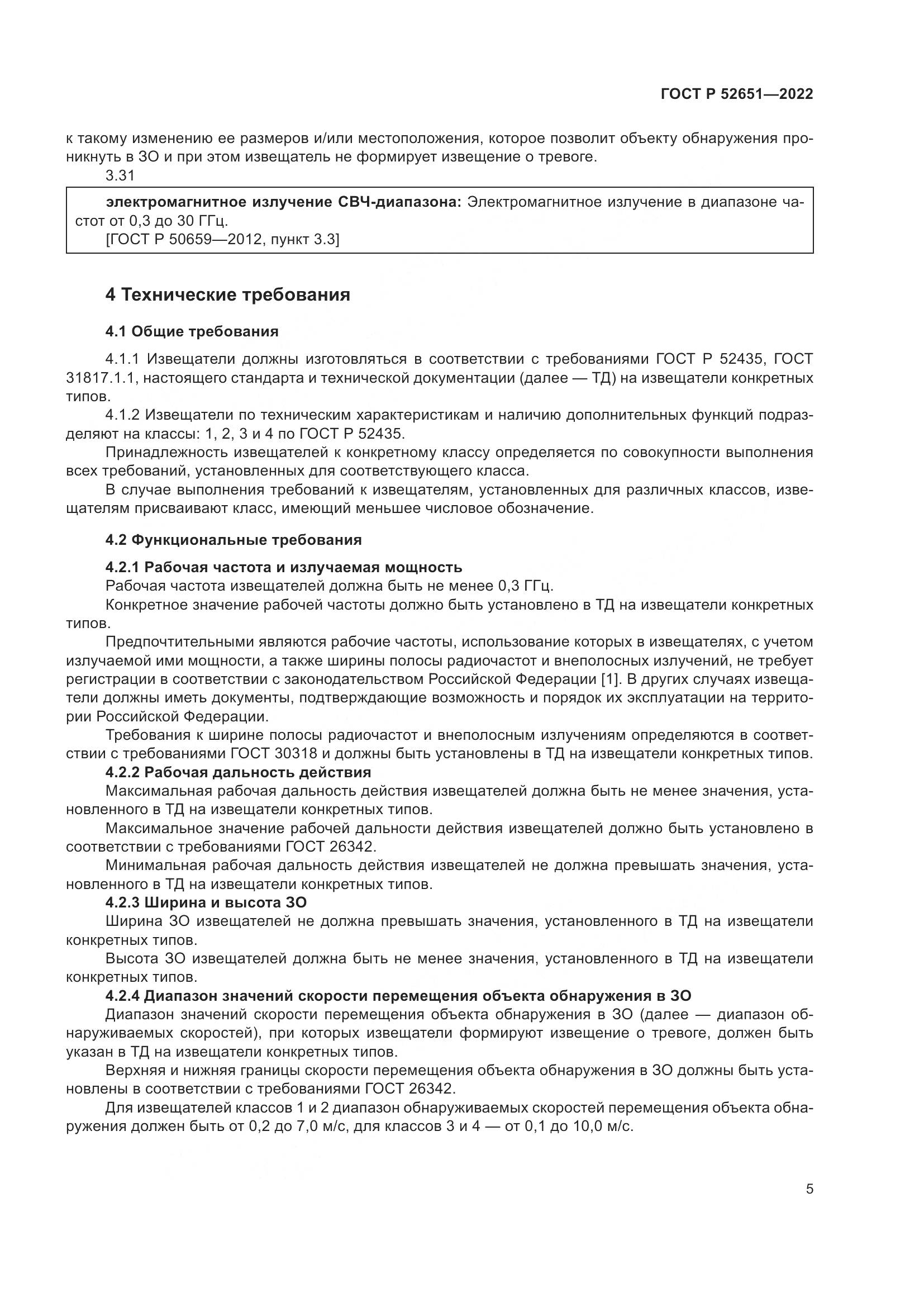 ГОСТ Р 52651—2022

к такому изменению ее размеров и/или местоположения, которое позволит объекту обнаружения проникнуть в ЗО и при этом извещатель не формирует извещение о тревоге.

3.31

электромагнитное излучение СВЧ-диапазона: Электромагнитное излучение в диапазоне частот от 0,3 до 30 ГГц.
[ГОСТ Р 50659—2012, пункт 3.3]

4 Технические требования

4.1 Общие требования

4.1.1 Извещатели должны изготовляться в соответствии с требованиями ГОСТ Р 52435, ГОСТ 31817.1.1, настоящего стандарта и технической документации (далее — ТД) на извещатели конкретных типов.

4.1.2 Извещатели по техническим характеристикам и наличию дополнительных функций подразделяют на классы: 1, 2, 3 и 4 по ГОСТ Р 52435.

Принадлежность извещателей к конкретному классу определяется по совокупности выполнения всех требований, установленных для соответствующего класса.

В случае выполнения требований к извещателям, установленных для различных классов, извещателям присваивают класс, имеющий меньшее числовое обозначение.

4.2 Функциональные требования

4.2.1 Рабочая частота и излучаемая мощность

Рабочая частота извещателей должна быть не менее 0,3 ГГц.

Конкретное значение рабочей частоты должно быть установлено в ТД на извещатели конкретных типов.

Предпочтительными являются рабочие частоты, использование которых в извещателях, с учетом излучаемой ими мощности, а также ширины полосы радиочастот и внеполосных излучений, не требует регистрации в соответствии с законодательством Российской Федерации [1]. В других случаях извещатели должны иметь документы, подтверждающие возможность и порядок их эксплуатации на территории Российской Федерации.

Требования к ширине полосы радиочастот и внеполосным излучениям определяются в соответствии с требованиями ГОСТ 30318 и должны быть установлены в ТД на извещатели конкретных типов.

4.2.2 Рабочая дальность действия

Максимальная рабочая дальность действия извещателей должна быть не менее значения, установленного в ТД на извещатели конкретных типов.

Максимальное значение рабочей дальности действия извещателей должно быть установлено в соответствии с требованиями ГОСТ 26342.

Минимальная рабочая дальность действия извещателей не должна превышать значения, установленного в ТД на извещатели конкретных типов.

4.2.3 Ширина и высота ЗО

Ширина ЗО извещателей не должна превышать значения, установленного в ТД на извещатели конкретных типов.

Высота ЗО извещателей должна быть не менее значения, установленного в ТД на извещатели конкретных типов.

4.2.4 Диапазон значений скорости перемещения объекта обнаружения в ЗО

Диапазон значений скорости перемещения объекта обнаружения в ЗО (далее — диапазон обнаруживаемых скоростей), при которых извещатели формируют извещение о тревоге, должен быть указан в ТД на извещатели конкретных типов.

Верхняя и нижняя границы скорости перемещения объекта обнаружения в ЗО должны быть установлены в соответствии с требованиями ГОСТ 26342.

Для извещателей классов 1 и 2 диапазон обнаруживаемых скоростей перемещения объекта обнаружения должен быть от 0,2 до 7,0 м/с, для классов 3 и 4 — от 0,1 до 10,0 м/с.

5